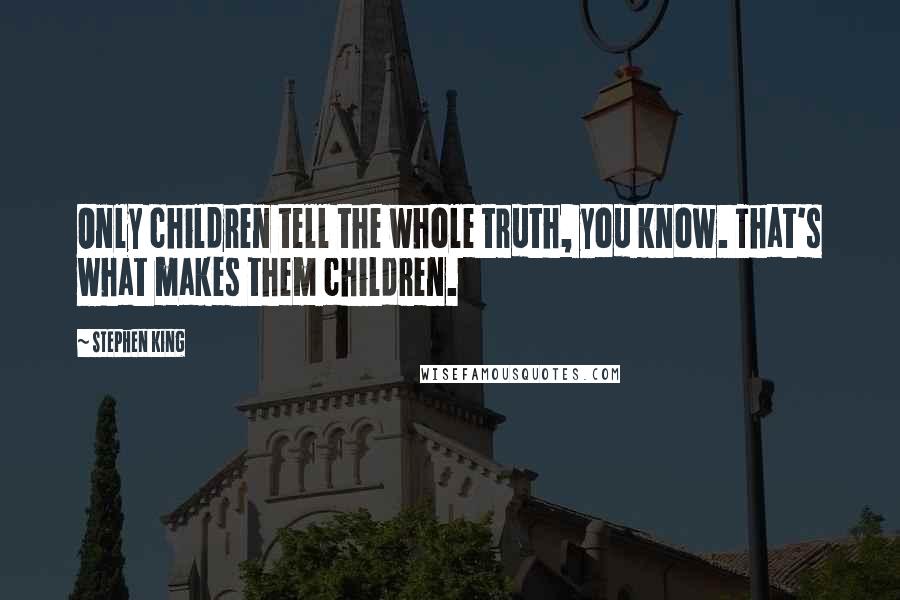 ONLY CHILDREN TELL THE WHOLE TRUTH, YOU KNOW. THAT'S WHAT MAKES THEM CHILDREN.

~ STEPHEN KING

WISEFAMOUSQUOTES.COM